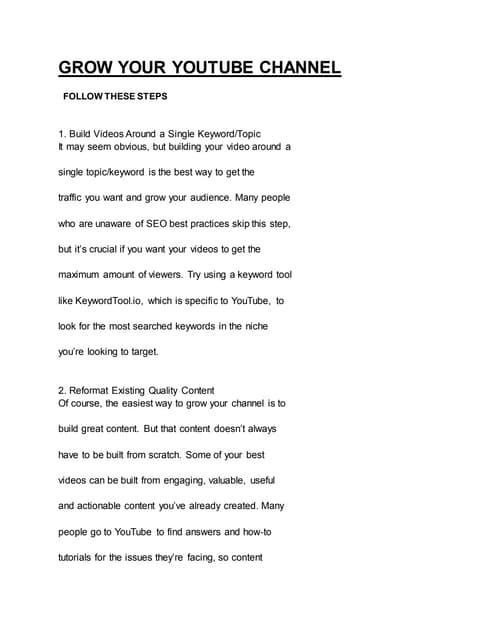 GROW YOUR YOUTUBE CHANNEL

FOLLOW THESE STEPS

1. Build Videos Around a Single Keyword/Topic
It may seem obvious, but building your video around a single topic/keyword is the best way to get the traffic you want and grow your audience. Many people who are unaware of SEO best practices skip this step, but it's crucial if you want your videos to get the maximum amount of viewers. Try using a keyword tool like KeywordTool.io, which is specific to YouTube, to look for the most searched keywords in the niche you're looking to target.

2. Reformat Existing Quality Content
Of course, the easiest way to grow your channel is to build great content. But that content doesn't always have to be built from scratch. Some of your best videos can be built from engaging, valuable, useful and actionable content you've already created. Many people go to YouTube to find answers and how-to tutorials for the issues they're facing, so content